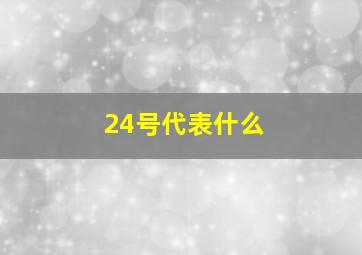 24号代表什么